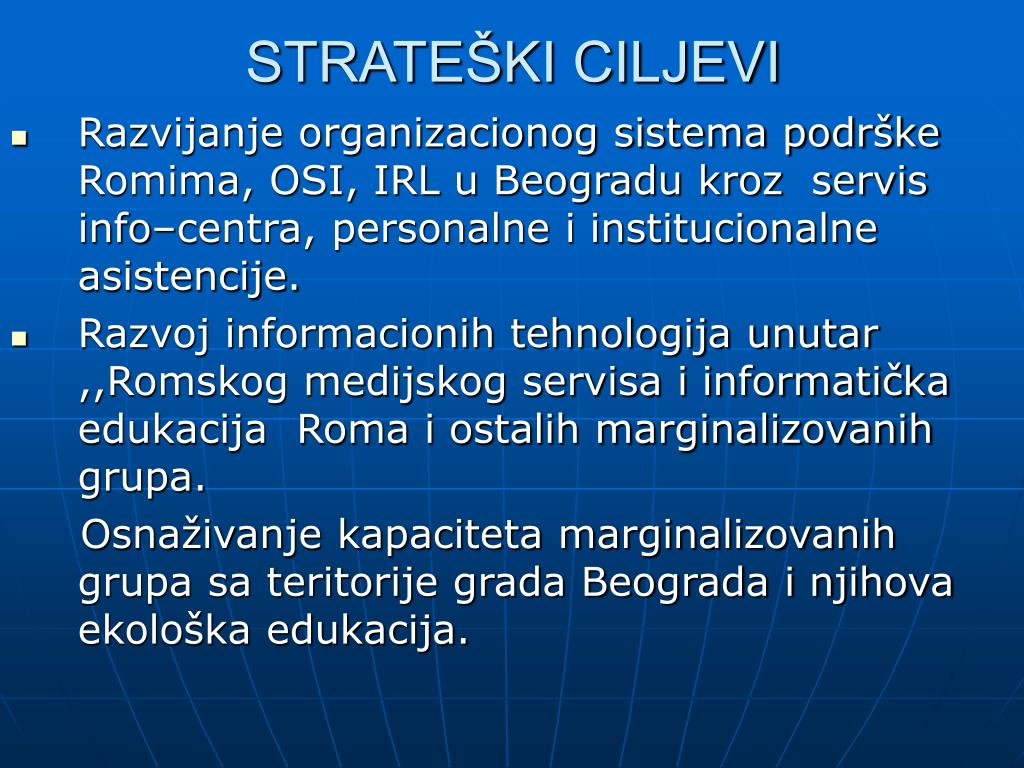 STRATEŠKI CILJEVI

Razvijanje organizacionog sistema podrške Romima, OSI, IRL u Beogradu kroz servis info–centra, personalne i institucionalne asistencije.

Razvoj informacionih tehnologija unutar ,,Romskog medijskog servisa i informatička edukacija Roma i ostalih marginalizovanih grupa.

Osnaživanje kapaciteta marginalizovanih grupa sa teritorije grada Beograda i njihova ekološka edukacija.